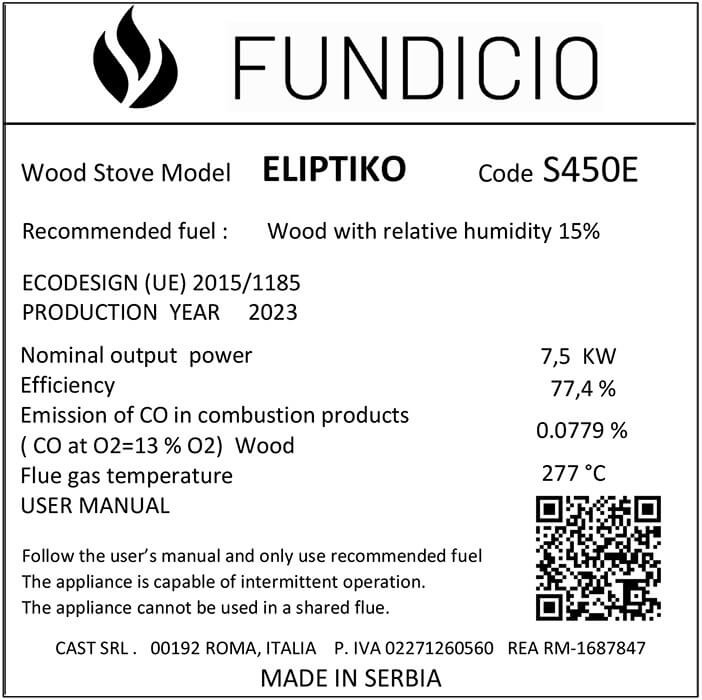 FUNDICIO

Wood Stove Model ELIPTIKO Code S450E

Recommended fuel : Wood with relative humidity 15%

ECODESIGN (UE) 2015/1185
PRODUCTION YEAR 2023

Nominal output power 7,5 KW
Efficiency 77,4 %
Emission of CO in combustion products
( CO at O2=13 % O2) Wood 0.0779 %
Flue gas temperature 277 °C
USER MANUAL

Follow the user's manual and only use recommended fuel
The appliance is capable of intermittent operation.
The appliance cannot be used in a shared flue.

CAST SRL . 00192 ROMA, ITALIA P. IVA 02271260560 REA RM-1687847

MADE IN SERBIA